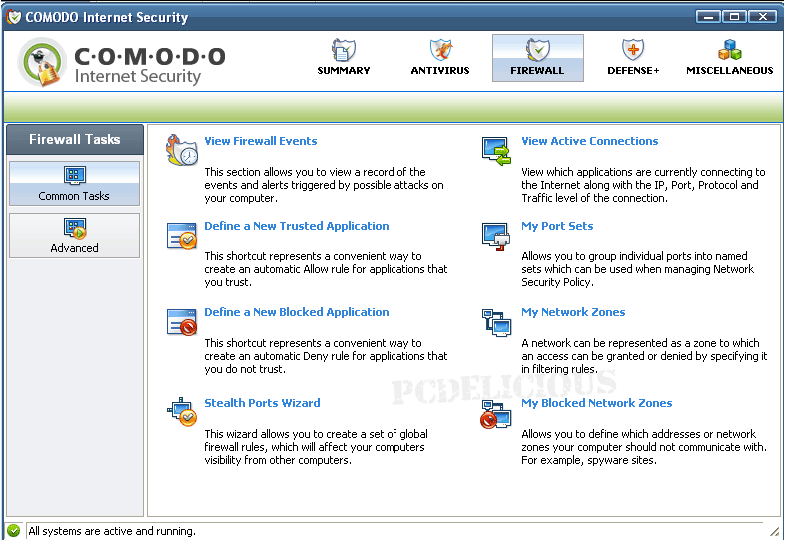 COMODO Internet Security

C·O·M·O·D·O
Internet Security

SUMMARY
ANTIVIRUS
FIREWALL
DEFENSE+
MISCELLANEOUS

Firewall Tasks

Common Tasks

Advanced

View Firewall Events

This section allows you to view a record of the events and alerts triggered by possible attacks on your computer.

Define a New Trusted Application

This shortcut represents a convenient way to create an automatic Allow rule for applications that you trust.

Define a New Blocked Application

This shortcut represents a convenient way to create an automatic Deny rule for applications that you do not trust.

Stealth Ports Wizard

This wizard allows you to create a set of global firewall rules, which will affect your computers visibility from other computers.

View Active Connections

View which applications are currently connecting to the Internet along with the IP, Port, Protocol and Traffic level of the connection.

My Port Sets

Allows you to group individual ports into named sets which can be used when managing Network Security Policy.

My Network Zones

A network can be represented as a zone to which an access can be granted or denied by specifying it in filtering rules.

PCDELICIOUS

My Blocked Network Zones

Allows you to define which addresses or network zones your computer should not communicate with. For example, spyware sites.

All systems are active and running.